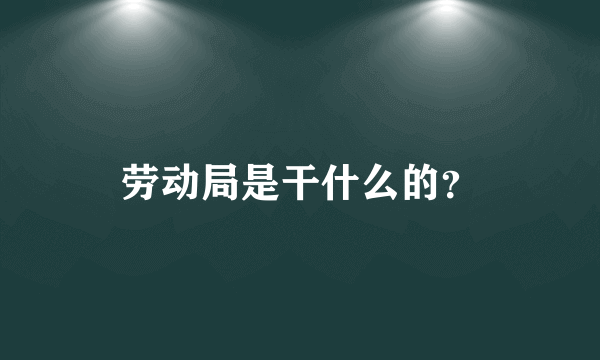 劳动局是干什么的?